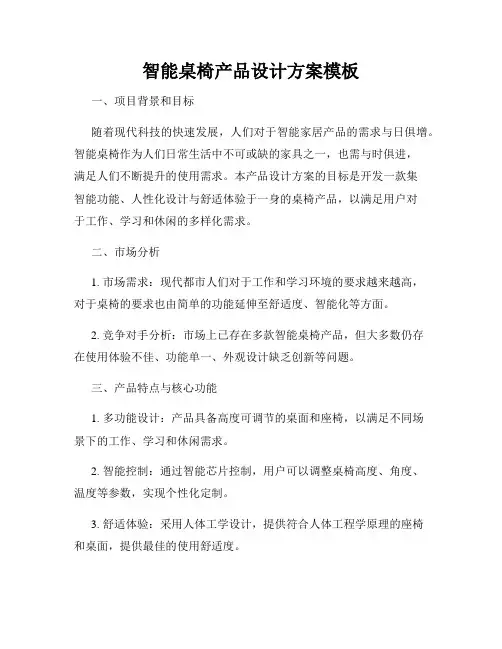 智能桌椅产品设计方案模板

一、项目背景和目标

随着现代科技的快速发展，人们对于智能家居产品的需求与日俱增。智能桌椅作为人们日常生活中不可或缺的家具之一，也需与时俱进，满足人们不断提升的使用需求。本产品设计方案的目标是开发一款集智能功能、人性化设计与舒适体验于一身的桌椅产品，以满足用户对于工作、学习和休闲的多样化需求。

二、市场分析

1. 市场需求：现代都市人们对于工作和学习环境的要求越来越高，对于桌椅的要求也由简单的功能延伸至舒适度、智能化等方面。

2. 竞争对手分析：市场上已存在多款智能桌椅产品，但大多数仍存在使用体验不佳、功能单一、外观设计缺乏创新等问题。

三、产品特点与核心功能

1. 多功能设计：产品具备高度可调节的桌面和座椅，以满足不同场景下的工作、学习和休闲需求。

2. 智能控制：通过智能芯片控制，用户可以调整桌椅高度、角度、温度等参数，实现个性化定制。

3. 舒适体验：采用人体工学设计，提供符合人体工程学原理的座椅和桌面，提供最佳的使用舒适度。